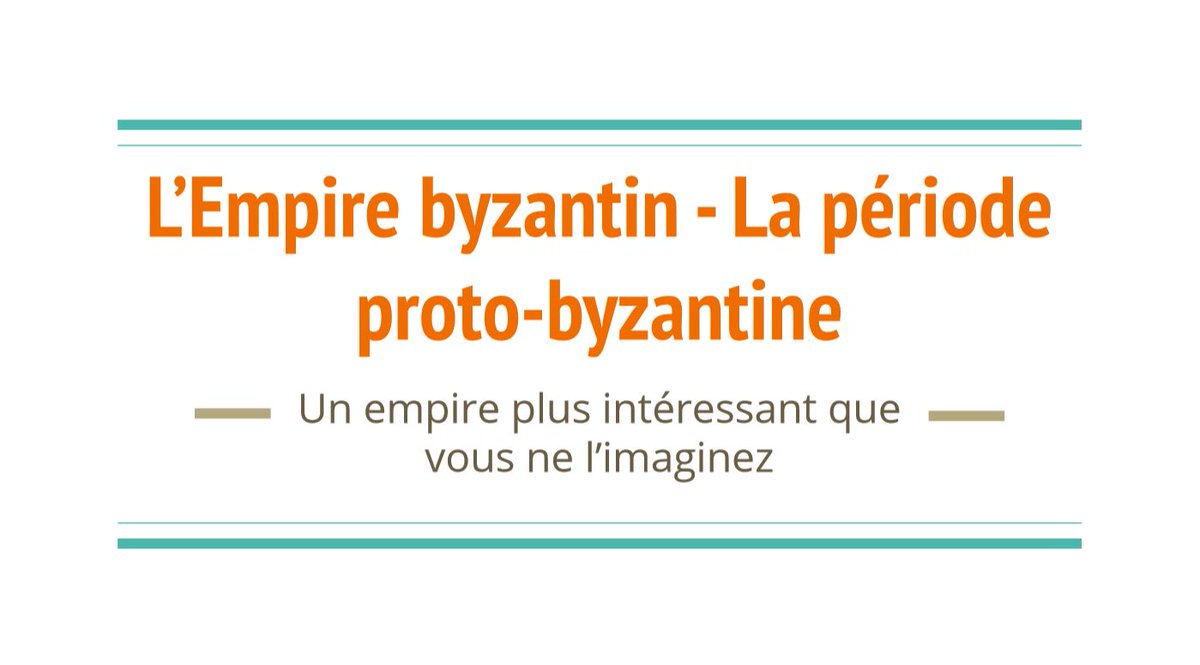 L’Empire byzantin - La période proto-byzantine

Un empire plus intéressant que vous ne l’imaginez